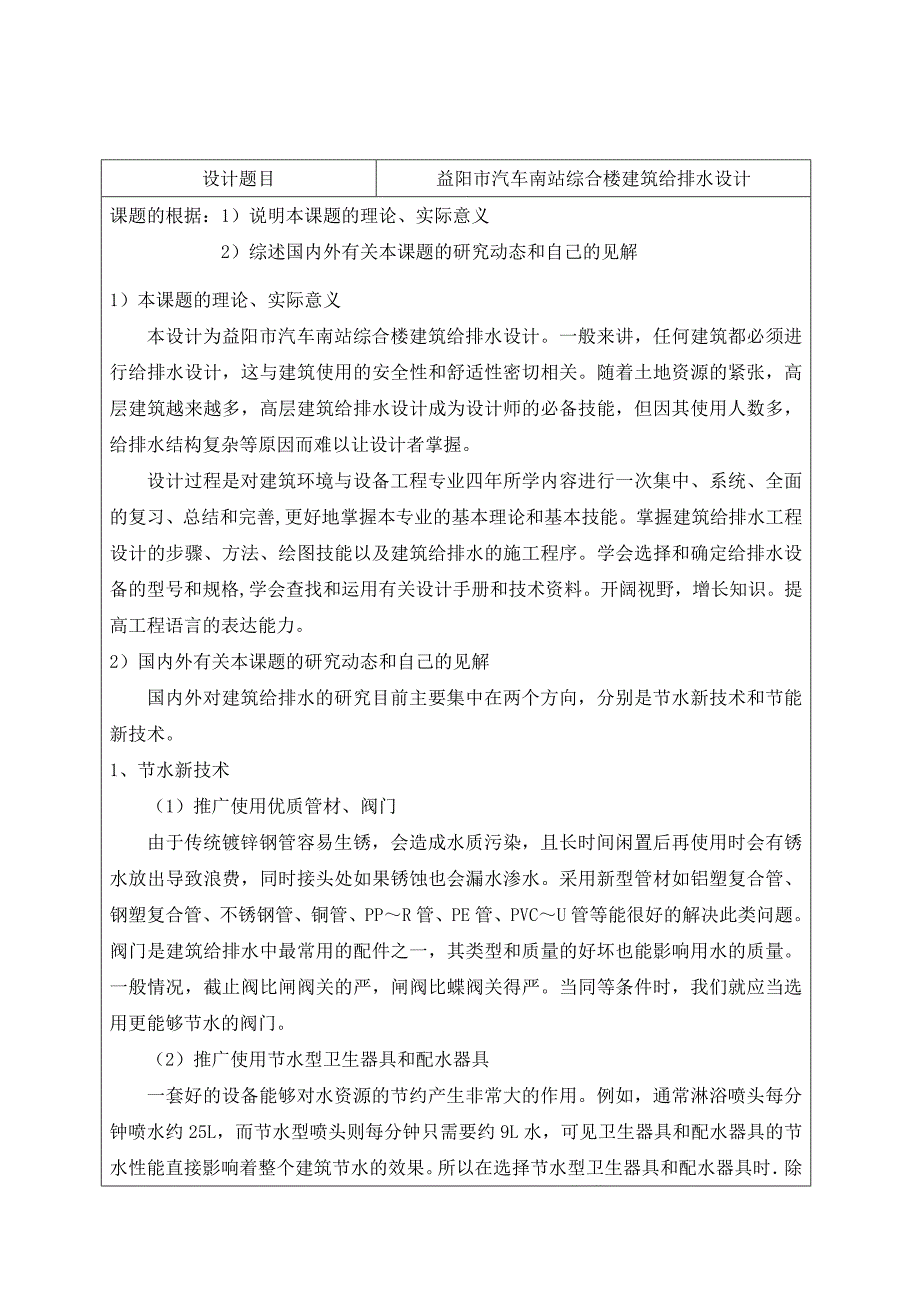 | 设计题目 | 益阳市汽车南站综合楼建筑给排水设计 |
|---|---|

课题的根据：1）说明本课题的理论、实际意义

2）综述国内外有关本课题的研究动态和自己的见解

1）本课题的理论、实际意义

本设计为益阳市汽车南站综合楼建筑给排水设计。一般来讲，任何建筑都必须进行给排水设计，这与建筑使用的安全性和舒适性密切相关。随着土地资源的紧张，高层建筑越来越多，高层建筑给排水设计成为设计师的必备技能，但因其使用人数多，给排水结构复杂等原因而难以让设计者掌握。

设计过程是对建筑环境与设备工程专业四年所学内容进行一次集中、系统、全面的复习、总结和完善，更好地掌握本专业的基本理论和基本技能。掌握建筑给排水工程设计的步骤、方法、绘图技能以及建筑给排水的施工程序。学会选择和确定给排水设备的型号和规格，学会查找和运用有关设计手册和技术资料。开阔视野，增长知识。提高工程语言的表达能力。

2）国内外有关本课题的研究动态和自己的见解

国内外对建筑给排水的研究目前主要集中在两个方向，分别是节水新技术和节能新技术。

1、节水新技术

（1）推广使用优质管材、阀门

由于传统镀锌钢管容易生锈，会造成水质污染，且长时间闲置后再使用时会有锈水放出导致浪费，同时接头处如果锈蚀也会漏水渗水。采用新型管材如铝塑复合管、钢塑复合管、不锈钢管、铜管、PP～R 管、PE 管、PVC～U 管等能很好的解决此类问题。阀门是建筑给排水中最常用的配件之一，其类型和质量的好坏也能影响用水的质量。一般情况，截止阀比闸阀关的严，闸阀比蝶阀关得严。当同等条件时，我们就应当选用更能够节水的阀门。

（2）推广使用节水型卫生器具和配水器具

一套好的设备能够对水资源的节约产生非常大的作用。例如，通常淋浴喷头每分钟喷水约 25L，而节水型喷头则每分钟只需要约 9L 水，可见卫生器具和配水器具的节水性能直接影响着整个建筑节水的效果。所以在选择节水型卫生器具和配水器具时．除